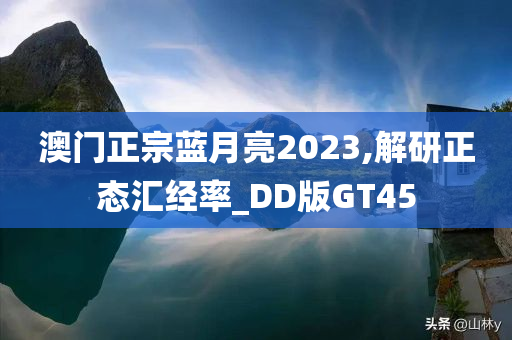 澳门正宗蓝月亮2023,解研正态汇经率_DD版GT45

头条 @山林y